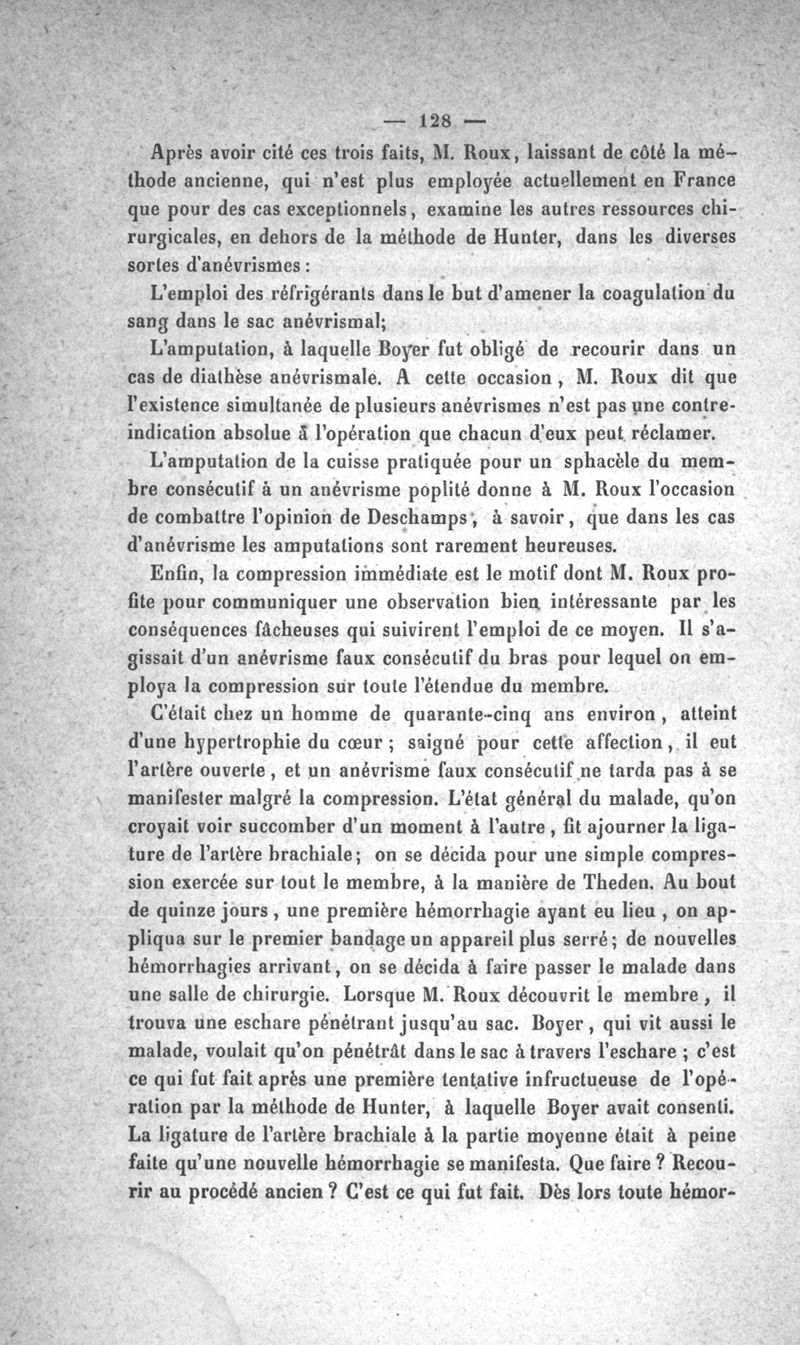 — 128 —

Après avoir cité ces trois faits, M. Roux, laissant de côté la méthode ancienne, qui n'est plus employée actuellement en France que pour des cas exceptionnels, examine les autres ressources chirurgicales, en dehors de la méthode de Hunter, dans les diverses sortes d'anévrismes :

L'emploi des réfrigérants dans le but d'amener la coagulation du sang dans le sac anévrismal;

L'amputation, à laquelle Boyer fut obligé de recourir dans un cas de diathèse anévrismale. A cette occasion, M. Roux dit que l'existence simultanée de plusieurs anévrismes n'est pas une contre-indication absolue à l'opération que chacun d'eux peut réclamer.

L'amputation de la cuisse pratiquée pour un sphacèle du membre consécutif à un anévrisme poplité donne à M. Roux l'occasion de combattre l'opinion de Deschamps, à savoir, que dans les cas d'anévrisme les amputations sont rarement heureuses.

Enfin, la compression immédiate est le motif dont M. Roux profite pour communiquer une observation bien intéressante par les conséquences fâcheuses qui suivirent l'emploi de ce moyen. Il s'agissait d'un anévrisme faux consécutif du bras pour lequel on employa la compression sur toute l'étendue du membre.

C'était chez un homme de quarante-cinq ans environ, atteint d'une hypertrophie du cœur ; saigné pour cette affection, il eut l'artère ouverte, et un anévrisme faux consécutif ne tarda pas à se manifester malgré la compression. L'état général du malade, qu'on croyait voir succomber d'un moment à l'autre, fit ajourner la ligature de l'artère brachiale; on se décida pour une simple compression exercée sur tout le membre, à la manière de Theden. Au bout de quinze jours, une première hémorrhagie ayant eu lieu, on appliqua sur le premier bandage un appareil plus serré; de nouvelles hémorrhagies arrivant, on se décida à faire passer le malade dans une salle de chirurgie. Lorsque M. Roux découvrit le membre, il trouva une eschare pénétrant jusqu'au sac. Boyer, qui vit aussi le malade, voulait qu'on pénétrât dans le sac à travers l'eschare ; c'est ce qui fut fait après une première tentative infructueuse de l'opération par la méthode de Hunter, à laquelle Boyer avait consenti. La ligature de l'artère brachiale à la partie moyenne était à peine faite qu'une nouvelle hémorrhagie se manifesta. Que faire ? Recourir au procédé ancien ? C'est ce qui fut fait. Dès lors toute hémor-